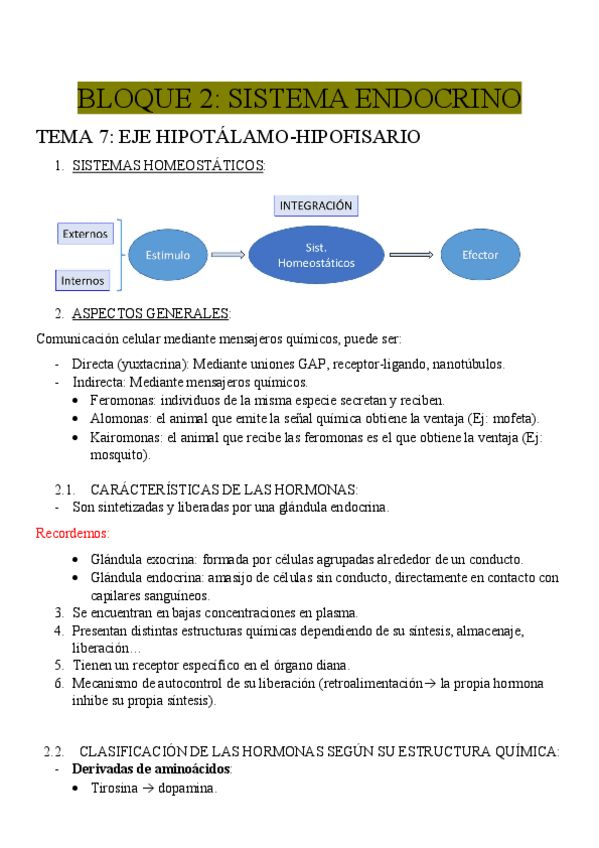 BLOQUE 2: SISTEMA ENDOCRINO

TEMA 7: EJE HIPOTÁLAMO-HIPOFISARIO

1. SISTEMAS HOMEOSTÁTICOS:

INTEGRACIÓN

Externos

Internos

Estímulo

Sist. Homeostáticos

Efector

2. ASPECTOS GENERALES:

Comunicación celular mediante mensajeros químicos, puede ser:

- Directa (yuxtacrina): Mediante uniones GAP, receptor-ligando, nanotúbulos.
- Indirecta: Mediante mensajeros químicos.
  • Feromonas: individuos de la misma especie secretan y reciben.
  • Alomonas: el animal que emite la señal química obtiene la ventaja (Ej: mofeta).
  • Kairomonas: el animal que recibe las feromonas es el que obtiene la ventaja (Ej: mosquito).

2.1. CARÁCTERÍSTICAS DE LAS HORMONAS:
- Son sintetizadas y liberadas por una glándula endocrina.

Recordemos:

• Glándula exocrina: formada por células agrupadas alrededor de un conducto.
• Glándula endocrina: amasijo de células sin conducto, directamente en contacto con capilares sanguíneos.

3. Se encuentran en bajas concentraciones en plasma.
4. Presentan distintas estructuras químicas dependiendo de su síntesis, almacenaje, liberación…
5. Tienen un receptor específico en el órgano diana.
6. Mecanismo de autocontrol de su liberación (retroalimentación→ la propia hormona inhibe su propia síntesis).

2.2. CLASIFICACIÓN DE LAS HORMONAS SEGÚN SU ESTRUCTURA QUÍMICA:
- **Derivadas de aminoácidos**:
  • Tirosina → dopamina.